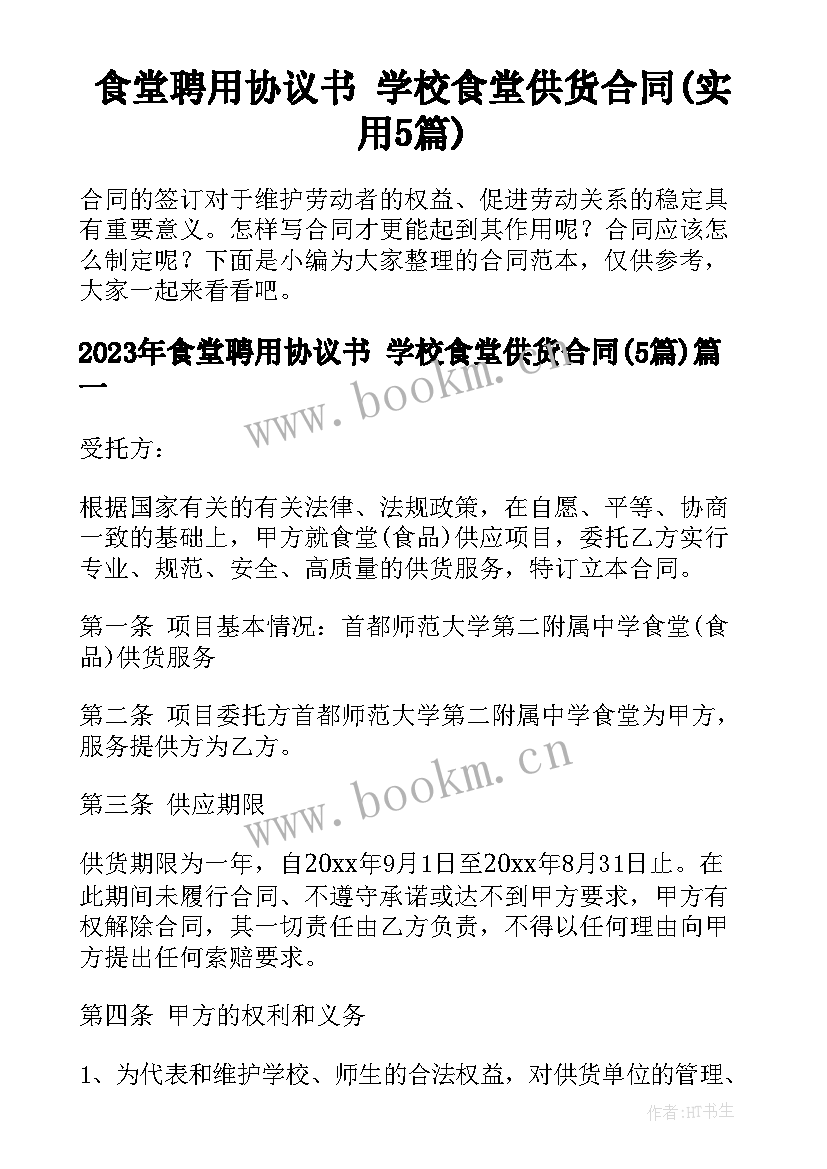 食堂聘用协议书 学校食堂供货合同(实用5篇)

合同的签订对于维护劳动者的权益、促进劳动关系的稳定具有重要意义。怎样写合同才更能起到其作用呢？合同应该怎么制定呢？下面是小编为大家整理的合同范本，仅供参考，大家一起来看看吧。

2023年食堂聘用协议书 学校食堂供货合同(5篇)篇一

www.bookm.cn

受托方：

根据国家有关的有关法律、法规政策，在自愿、平等、协商一致的基础上，甲方就食堂(食品)供应项目，委托乙方实行专业、规范、安全、高质量的供货服务，特订立本合同。

第一条 项目基本情况：首都师范大学第二附属中学食堂(食品)供货服务

第二条 项目委托方首都师范大学第二附属中学食堂为甲方，服务提供方为乙方。

www.bookm.cn

第三条 供应期限

供货期限为一年，自20xx年9月1日至20xx年8月31日止。在此期间未履行合同、不遵守承诺或达不到甲方要求，甲方有权解除合同，其一切责任由乙方负责，不得以任何理由向甲方提出任何索赔要求。

第四条 甲方的权利和义务

1、为代表和维护学校、师生的合法权益，对供货单位的管理、

作者:HT书生